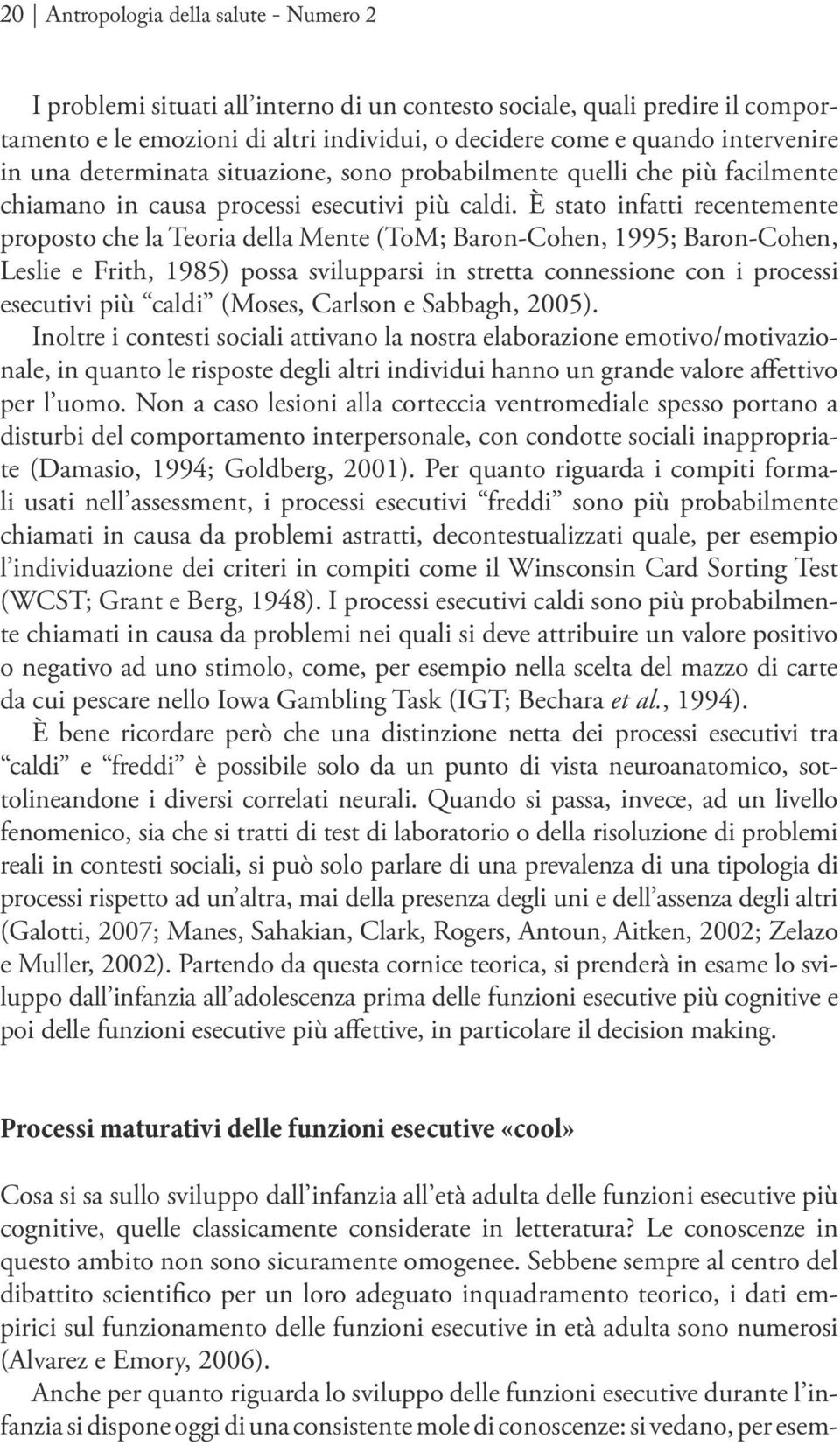 20 | Antropologia della salute - Numero 2

I problemi situati all'interno di un contesto sociale, quali predire il comportamento e le emozioni di altri individui, o decidere come e quando intervenire in una determinata situazione, sono probabilmente quelli che più facilmente chiamano in causa processi esecutivi più caldi. È stato infatti recentemente proposto che la Teoria della Mente (ToM; Baron-Cohen, 1995; Baron-Cohen, Leslie e Frith, 1985) possa svilupparsi in stretta connessione con i processi esecutivi più "caldi" (Moses, Carlson e Sabbagh, 2005).

Inoltre i contesti sociali attivano la nostra elaborazione emotivo/motivazionale, in quanto le risposte degli altri individui hanno un grande valore affettivo per l'uomo. Non a caso lesioni alla corteccia ventromediale spesso portano a disturbi del comportamento interpersonale, con condotte sociali inappropriate (Damasio, 1994; Goldberg, 2001). Per quanto riguarda i compiti formali usati nell'assessment, i processi esecutivi "freddi" sono più probabilmente chiamati in causa da problemi astratti, decontestualizzati quale, per esempio l'individuazione dei criteri in compiti come il Winsconsin Card Sorting Test (WCST; Grant e Berg, 1948). I processi esecutivi caldi sono più probabilmente chiamati in causa da problemi nei quali si deve attribuire un valore positivo o negativo ad uno stimolo, come, per esempio nella scelta del mazzo di carte da cui pescare nello Iowa Gambling Task (IGT; Bechara et al., 1994).

È bene ricordare però che una distinzione netta dei processi esecutivi tra "caldi" e "freddi" è possibile solo da un punto di vista neuroanatomico, sottolineandone i diversi correlati neurali. Quando si passa, invece, ad un livello fenomenico, sia che si tratti di test di laboratorio o della risoluzione di problemi reali in contesti sociali, si può solo parlare di una prevalenza di una tipologia di processi rispetto ad un'altra, mai della presenza degli uni e dell'assenza degli altri (Galotti, 2007; Manes, Sahakian, Clark, Rogers, Antoun, Aitken, 2002; Zelazo e Muller, 2002). Partendo da questa cornice teorica, si prenderà in esame lo sviluppo dall'infanzia all'adolescenza prima delle funzioni esecutive più cognitive e poi delle funzioni esecutive più affettive, in particolare il decision making.

Processi maturativi delle funzioni esecutive «cool»

Cosa si sa sullo sviluppo dall'infanzia all'età adulta delle funzioni esecutive più cognitive, quelle classicamente considerate in letteratura? Le conoscenze in questo ambito non sono sicuramente omogenee. Sebbene sempre al centro del dibattito scientifico per un loro adeguato inquadramento teorico, i dati empirici sul funzionamento delle funzioni esecutive in età adulta sono numerosi (Alvarez e Emory, 2006).

Anche per quanto riguarda lo sviluppo delle funzioni esecutive durante l'infanzia si dispone oggi di una consistente mole di conoscenze: si vedano, per esem-